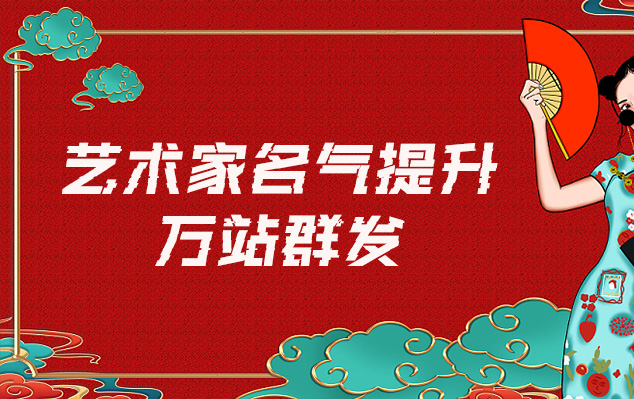 艺术家名气提升
万站群发